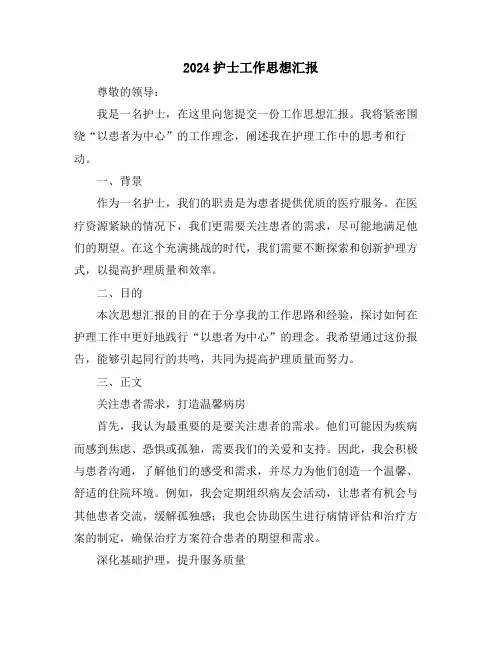 2024 护士工作思想汇报

尊敬的领导：

我是一名护士，在这里向您提交一份工作思想汇报。我将紧密围绕“以患者为中心”的工作理念，阐述我在护理工作中的思考和行动。

一、背景

作为一名护士，我们的职责是为患者提供优质的医疗服务。在医疗资源紧缺的情况下，我们更需要关注患者的需求，尽可能地满足他们的期望。在这个充满挑战的时代，我们需要不断探索和创新护理方式，以提高护理质量和效率。

二、目的

本次思想汇报的目的在于分享我的工作思路和经验，探讨如何在护理工作中更好地践行“以患者为中心”的理念。我希望通过这份报告，能够引起同行的共鸣，共同为提高护理质量而努力。

三、正文

关注患者需求，打造温馨病房

首先，我认为最重要的是要关注患者的需求。他们可能因为疾病而感到焦虑、恐惧或孤独，需要我们的关爱和支持。因此，我会积极与患者沟通，了解他们的感受和需求，并尽力为他们创造一个温馨、舒适的住院环境。例如，我会定期组织病友会活动，让患者有机会与其他患者交流，缓解孤独感；我也会协助医生进行病情评估和治疗方案的制定，确保治疗方案符合患者的期望和需求。

深化基础护理，提升服务质量